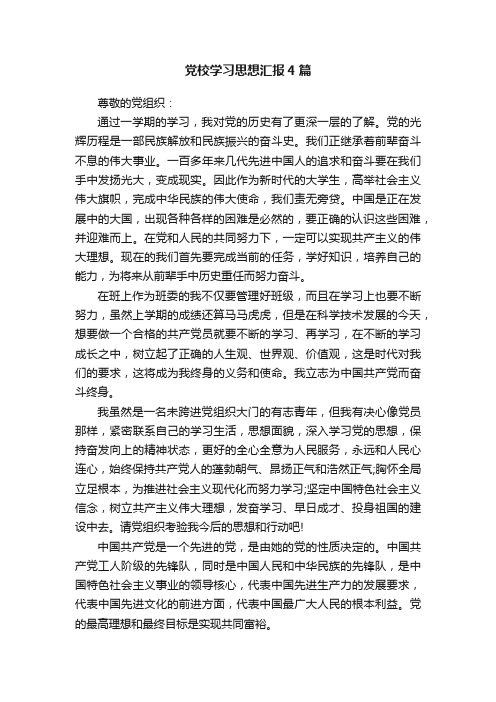 党校学习思想汇报4篇

尊敬的党组织：

通过一学期的学习，我对党的历史有了更深一层的了解。党的光辉历程是一部民族解放和民族振兴的奋斗史。我们正继承着前辈奋斗不息的伟大事业。一百多年来几代先进中国人的追求和奋斗要在我们手中发扬光大，变成现实。因此作为新时代的大学生，高举社会主义伟大旗帜，完成中华民族的伟大使命，我们责无旁贷。中国是正在发展中的大国，出现各种各样的困难是必然的，要正确的认识这些困难，并迎难而上。在党和人民的共同努力下，一定可以实现共产主义的伟大理想。现在的我们首先要完成当前的任务，学好知识，培养自己的能力，为将来从前辈手中历史重任而努力奋斗。

在班上作为班委的我不仅要管理好班级，而且在学习上也要不断努力，虽然上学期的成绩还算马马虎虎，但是在科学技术发展的今天，想要做一个合格的共产党员就要不断的学习、再学习，在不断的学习成长之中，树立起了正确的人生观、世界观、价值观，这是时代对我们的要求，这将成为我终身的义务和使命。我立志为中国共产党而奋斗终身。

我虽然是一名未跨进党组织大门的有志青年，但我有决心像党员那样，紧密联系自己的学习生活，思想面貌，深入学习党的思想，保持奋发向上的精神状态，更好的全心全意为人民服务，永远和人民心连心，始终保持共产党人的蓬勃朝气、昂扬正气和浩然正气;胸怀全局立足根本，为推进社会主义现代化而努力学习;坚定中国特色社会主义信念，树立共产主义伟大理想，发奋学习、早日成才、投身祖国的建设中去。请党组织考验我今后的思想和行动吧!

中国共产党是一个先进的党，是由她的党的性质决定的。中国共产党工人阶级的先锋队，同时是中国人民和中华民族的先锋队，是中国特色社会主义事业的领导核心，代表中国先进生产力的发展要求，代表中国先进文化的前进方面，代表中国最广大人民的根本利益。党的最高理想和最终目标是实现共同富裕。